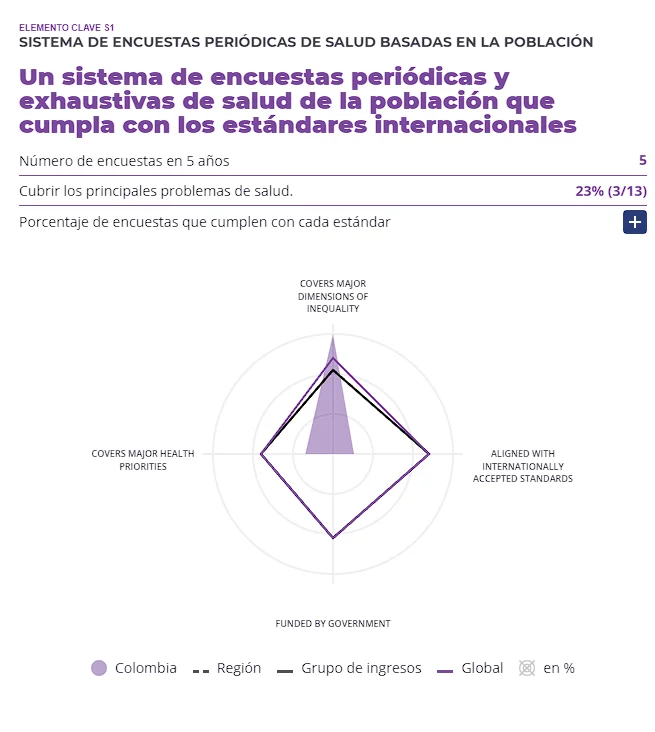 ELEMENTO CLAVE S1
SISTEMA DE ENCUESTAS PERIÓDICAS DE SALUD BASADAS EN LA POBLACIÓN

Un sistema de encuestas periódicas y exhaustivas de salud de la población que cumpla con los estándares internacionales

Número de encuestas en 5 años 5

Cubrir los principales problemas de salud. 23% (3/13)

Porcentaje de encuestas que cumplen con cada estándar +

COVERS MAJOR DIMENSIONS OF INEQUALITY

COVERS MAJOR HEALTH PRIORITIES

ALIGNED WITH INTERNATIONALLY ACCEPTED STANDARDS

FUNDED BY GOVERNMENT

Colombia Región Grupo de ingresos Global en %